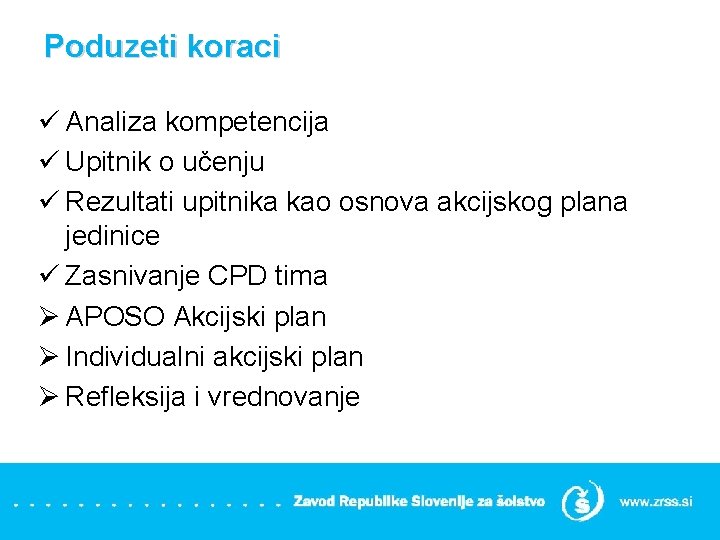 Poduzeti koraci

✓ Analiza kompetencija
✓ Upitnik o učenju
✓ Rezultati upitnika kao osnova akcijskog plana jedinice
✓ Zasnivanje CPD tima
➢ APOSO Akcijski plan
➢ Individualni akcijski plan
➢ Refleksija i vrednovanje

Zavod Republike Slovenije za šolstvo
www.zrss.si